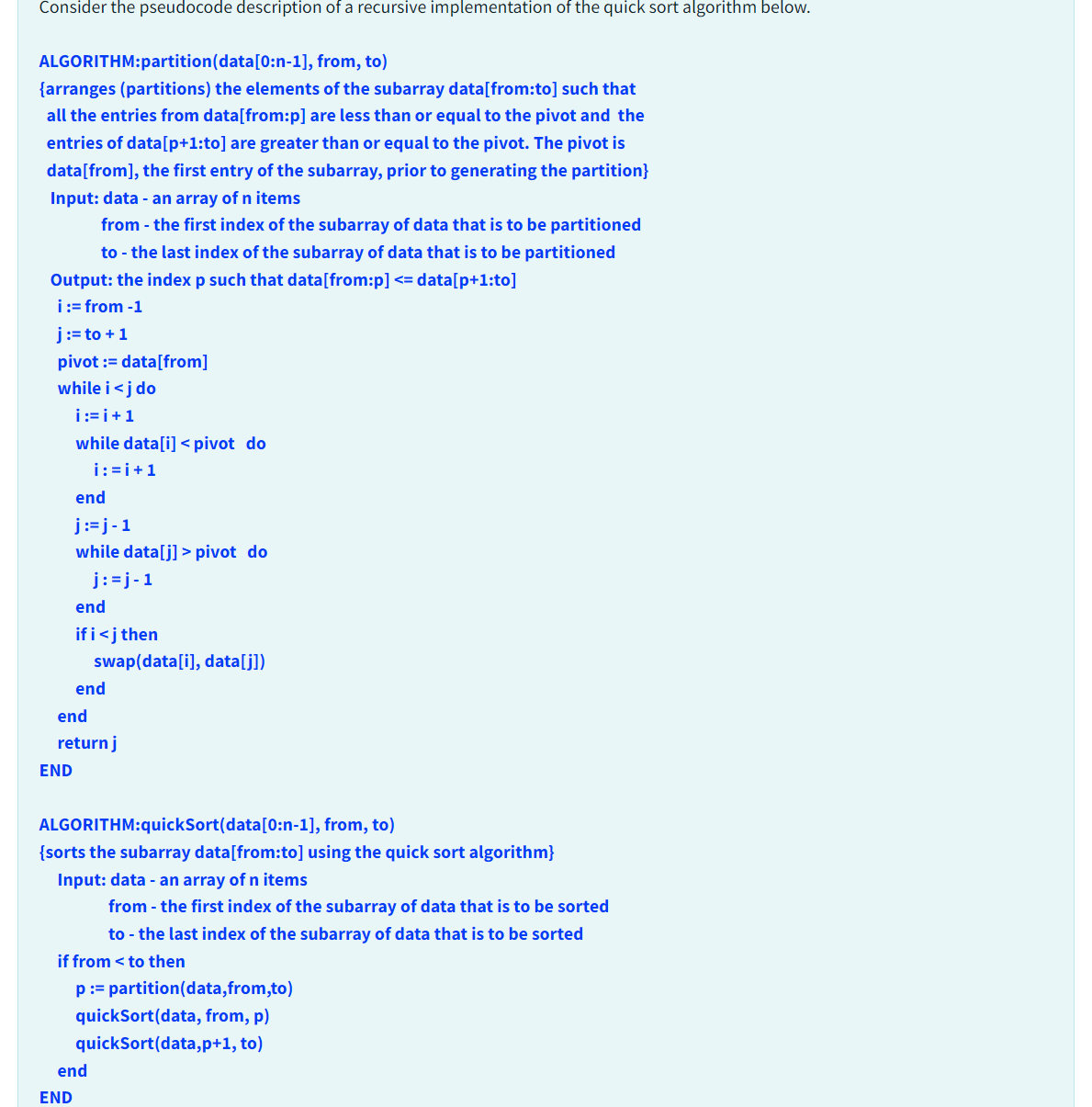 Consider the pseudocode description of a recursive implementation of the quick sort algorithm below.

ALGORITHM:partition(data[0:n-1], from, to)
{arranges (partitions) the elements of the subarray data[from:to] such that all the entries from data[from:p] are less than or equal to the pivot and the entries of data[p+1:to] are greater than or equal to the pivot. The pivot is data[from], the first entry of the subarray, prior to generating the partition}
Input: data - an array of n items
from - the first index of the subarray of data that is to be partitioned
to - the last index of the subarray of data that is to be partitioned
Output: the index p such that data[from:p] <= data[p+1:to]
i := from -1
j := to + 1
pivot := data[from]
while i < j do
i := i + 1
while data[i] < pivot do
i : = i + 1
end
j := j - 1
while data[j] > pivot do
j : = j - 1
end
if i < j then
swap(data[i], data[j])
end
end
return j
END

ALGORITHM:quickSort(data[0:n-1], from, to)
{sorts the subarray data[from:to] using the quick sort algorithm}
Input: data - an array of n items
from - the first index of the subarray of data that is to be sorted
to - the last index of the subarray of data that is to be sorted
if from < to then
p := partition(data,from,to)
quickSort(data, from, p)
quickSort(data,p+1, to)
end
END